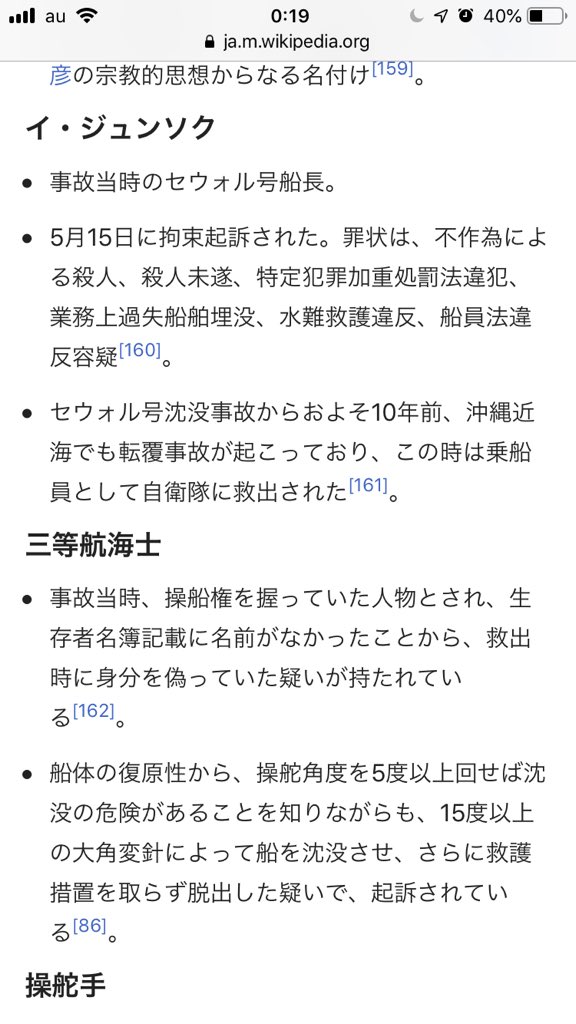 au 0:19 40%
ja.m.wikipedia.org

彦の宗教的思想からなる名付け[159]。

イ・ジュンソク

- 事故当時のセウォル号船長。
- 5月15日に拘束起訴された。罪状は、不作為による殺人、殺人未遂、特定犯罪加重処罰法違犯、業務上過失船舶埋没、水難救護違反、船員法違反容疑[160]。
- セウォル号沈没事故からおよそ10年前、沖縄近海でも転覆事故が起こっており、この時は乗船員として自衛隊に救出された[161]。

三等航海士

- 事故当時、操船権を握っていた人物とされ、生存者名簿記載に名前がなかったことから、救出時に身分を偽っていた疑いが持たれている[162]。
- 船体の復原性から、操舵角度を5度以上回せば沈没の危険があることを知りながらも、15度以上の大角変針によって船を沈没させ、さらに救護措置を取らず脱出した疑いで、起訴されている[86]。

操舵手